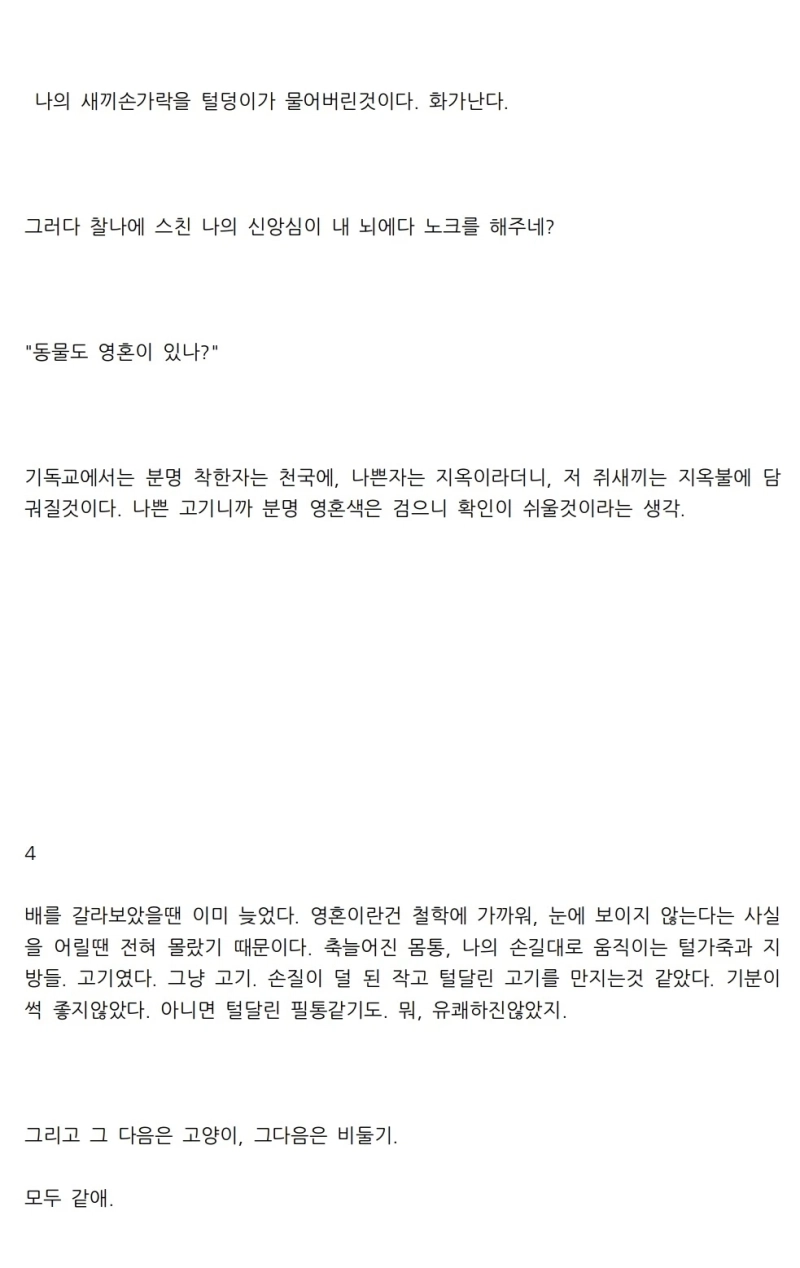 나의 새끼손가락을 털덩이가 물어버린것이다. 화가난다.

그러다 찰나에 스친 나의 신앙심이 내 뇌에다 노크를 해주네?

"동물도 영혼이 있나?"

기독교에서는 분명 착한자는 천국에, 나쁜자는 지옥이라더니, 저 쥐새끼는 지옥불에 담궈질것이다. 나쁜 고기니까 분명 영혼색은 검으니 확인이 쉬울것이라는 생각.

4

배를 갈라보았을땐 이미 늦었다. 영혼이란건 철학에 가까워, 눈에 보이지 않는다는 사실을 어릴땐 전혀 몰랐기 때문이다. 축늘어진 몸통, 나의 손길대로 움직이는 털가죽과 지방들. 고기였다. 그냥 고기. 손질이 덜 된 작고 털달린 고기를 만지는것 같았다. 기분이 썩 좋지않았다. 아니면 털달린 필통같기도. 뭐, 유쾌하진않았지.

그리고 그 다음은 고양이, 그다음은 비둘기.

모두 같애.